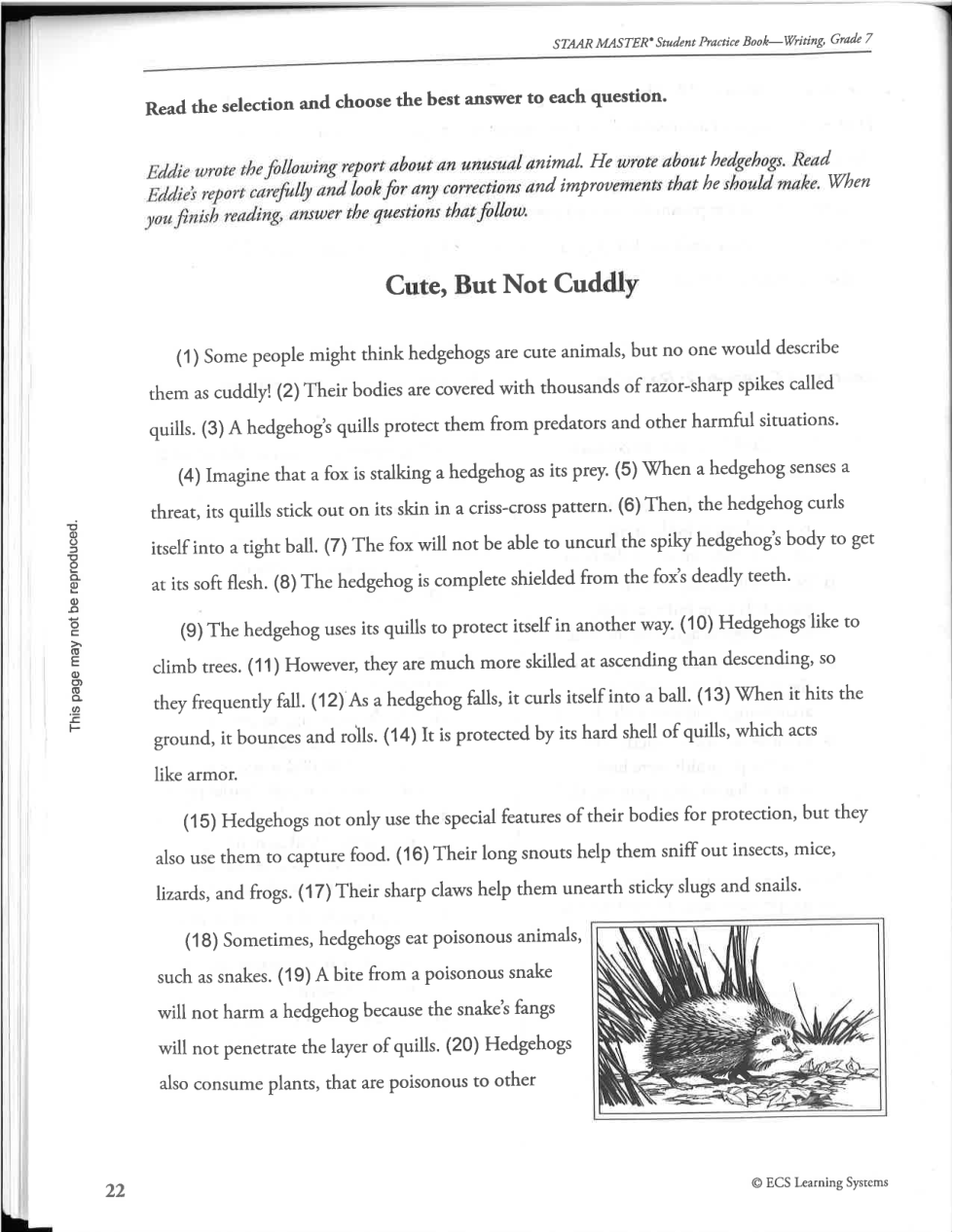 STAAR MASTER® Student Practice Book—Writing, Grade 7

Read the selection and choose the best answer to each question.

Eddie wrote the following report about an unusual animal. He wrote about hedgehogs. Read Eddie's report carefully and look for any corrections and improvements that he should make. When you finish reading, answer the questions that follow.

Cute, But Not Cuddly

(1) Some people might think hedgehogs are cute animals, but no one would describe them as cuddly! (2) Their bodies are covered with thousands of razor-sharp spikes called quills. (3) A hedgehog's quills protect them from predators and other harmful situations.

(4) Imagine that a fox is stalking a hedgehog as its prey. (5) When a hedgehog senses a threat, its quills stick out on its skin in a criss-cross pattern. (6) Then, the hedgehog curls itself into a tight ball. (7) The fox will not be able to uncurl the spiky hedgehog's body to get at its soft flesh. (8) The hedgehog is complete shielded from the fox's deadly teeth.

(9) The hedgehog uses its quills to protect itself in another way. (10) Hedgehogs like to climb trees. (11) However, they are much more skilled at ascending than descending, so they frequently fall. (12) As a hedgehog falls, it curls itself into a ball. (13) When it hits the ground, it bounces and rolls. (14) It is protected by its hard shell of quills, which acts like armor.

(15) Hedgehogs not only use the special features of their bodies for protection, but they also use them to capture food. (16) Their long snouts help them sniff out insects, mice, lizards, and frogs. (17) Their sharp claws help them unearth sticky slugs and snails.

(18) Sometimes, hedgehogs eat poisonous animals, such as snakes. (19) A bite from a poisonous snake will not harm a hedgehog because the snake's fangs will not penetrate the layer of quills. (20) Hedgehogs also consume plants, that are poisonous to other

This page may not be reproduced.

22

© ECS Learning Systems